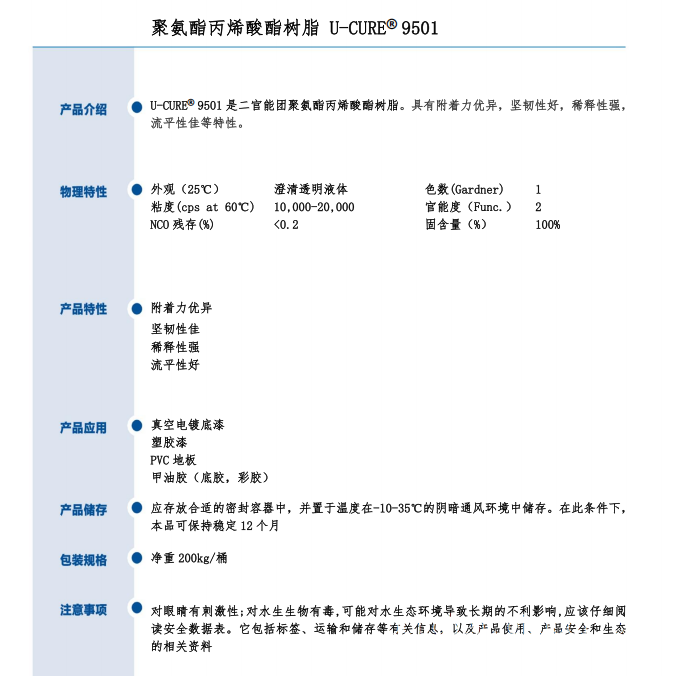 聚氨酯丙烯酸酯树脂 U-CURE® 9501

产品介绍

U-CURE® 9501 是二官能团聚氨酯丙烯酸酯树脂。具有附着力优异，坚韧性好，稀释性强，流平性佳等特性。

物理特性

| 外观（25℃） | 澄清透明液体 | 色数(Gardner) | 1 |
|---|---|---|---|
| 粘度(cps at 60℃) | 10,000-20,000 | 官能度（Func.） | 2 |
| NCO 残存(%) | <0.2 | 固含量（%） | 100% |

产品特性

附着力优异
坚韧性佳
稀释性强
流平性好

产品应用

真空电镀底漆
塑胶漆
PVC 地板
甲油胶（底胶，彩胶）

产品储存

应存放合适的密封容器中，并置于温度在-10-35℃的阴暗通风环境中储存。在此条件下，本品可保持稳定 12 个月

包装规格

净重 200kg/桶

注意事项

对眼睛有刺激性;对水生生物有毒,可能对水生态环境导致长期的不利影响,应该仔细阅读安全数据表。它包括标签、运输和储存等有关信息，以及产品使用、产品安全和生态的相关资料